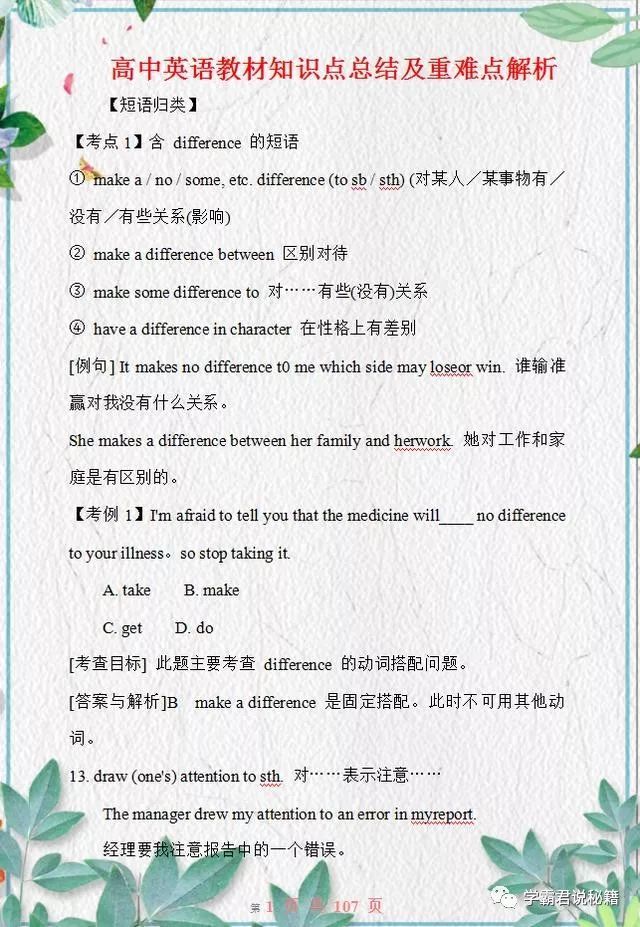 高中英语教材知识点总结及重难点解析

【短语归类】

【考点 1】含 difference 的短语

① make a / no / some, etc. difference (to sb / sth) (对某人／某事物有／没有／有些关系(影响)

② make a difference between 区别对待

③ make some difference to 对……有些(没有)关系

④ have a difference in character 在性格上有差别

[例句] It makes no difference t0 me which side may loseor win. 谁输谁赢对我没有什么关系。

She makes a difference between her family and herwork. 她对工作和家庭是有区别的。

【考例 1】I'm afraid to tell you that the medicine will____ no difference to your illness。so stop taking it.

A. take B. make

C. get D. do

[考查目标] 此题主要考查 difference 的动词搭配问题。

[答案与解析]B make a difference 是固定搭配。此时不可用其他动词。

13. draw (one's) attention to sth. 对……表示注意……

The manager drew my attention to an error in myreport.

经理要我注意报告中的一个错误。

第 1 页 共 107 页

学霸君说秘籍